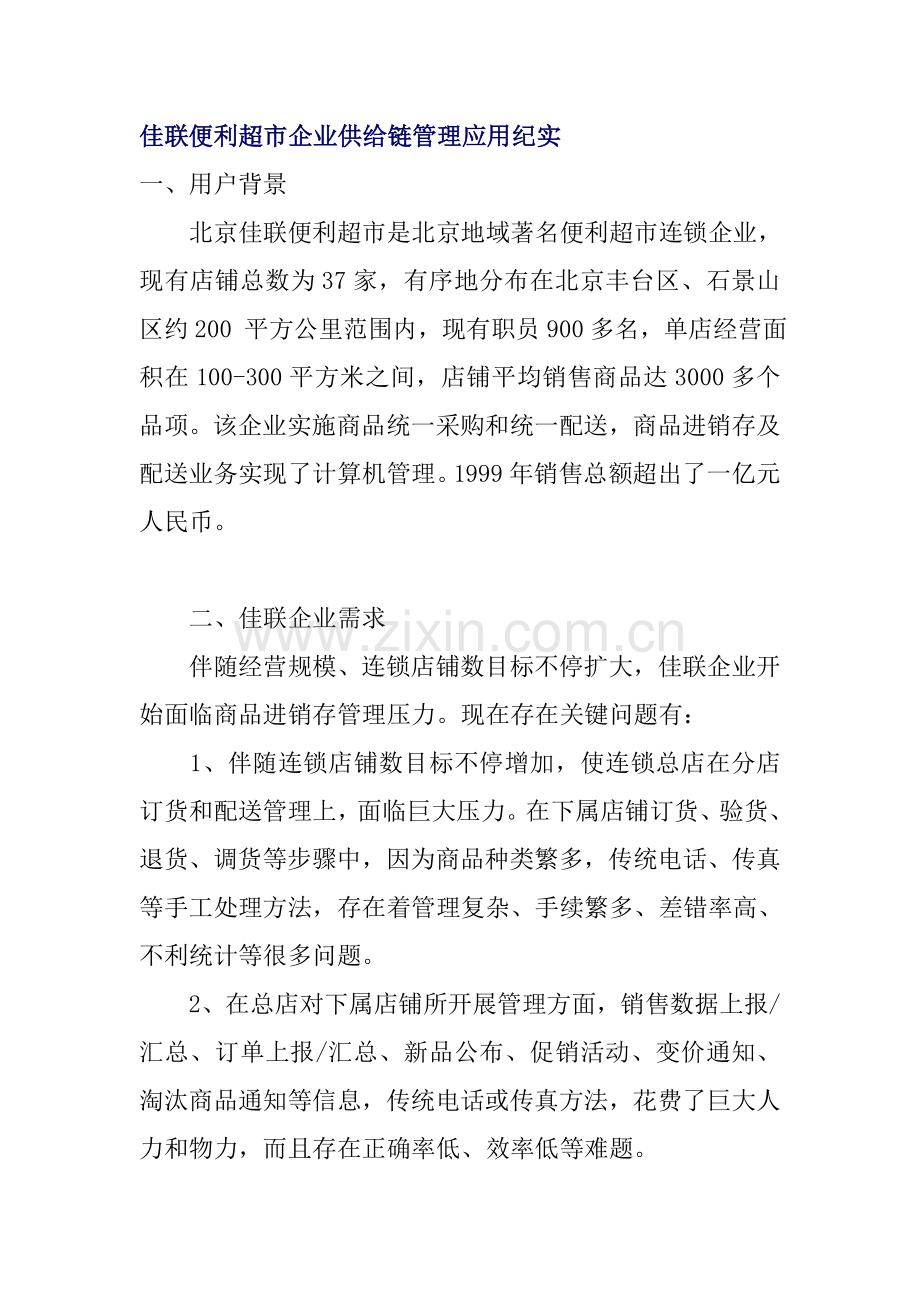 佳联便利超市企业供给链管理应用纪实

一、用户背景

北京佳联便利超市是北京地域著名便利超市连锁企业，现有店铺总数为37家，有序地分布在北京丰台区、石景山区约200 平方公里范围内，现有职员900多名，单店经营面积在100-300平方米之间，店铺平均销售商品达3000多个品项。该企业实施商品统一采购和统一配送，商品进销存及配送业务实现了计算机管理。1999年销售总额超出了一亿元人民币。

二、佳联企业需求

www.zixin.com.cn

伴随经营规模、连锁店铺数目标不停扩大，佳联企业开始面临商品进销存管理压力。现在存在关键问题有：

1、伴随连锁店铺数目标不停增加，使连锁总店在分店订货和配送管理上，面临巨大压力。在下属店铺订货、验货、退货、调货等步骤中，因为商品种类繁多，传统电话、传真等手工处理方法，存在着管理复杂、手续繁多、差错率高、不利统计等很多问题。

2、在总店对下属店铺所开展管理方面，销售数据上报/汇总、订单上报/汇总、新品公布、促销活动、变价通知、淘汰商品通知等信息，传统电话或传真方法，花费了巨大人力和物力，而且存在正确率低、效率低等难题。